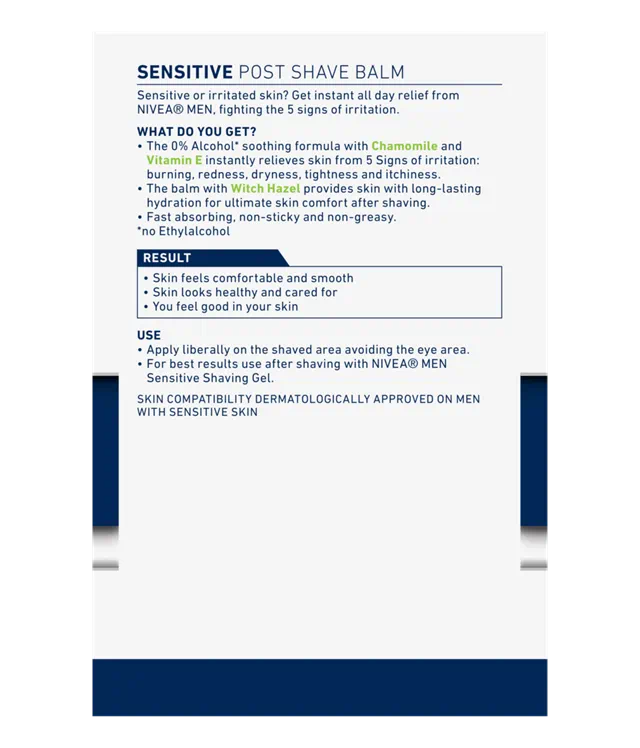 SENSITIVE POST SHAVE BALM

Sensitive or irritated skin? Get instant all day relief from NIVEA® MEN, fighting the 5 signs of irritation.

WHAT DO YOU GET?
• The 0% Alcohol* soothing formula with Chamomile and Vitamin E instantly relieves skin from 5 Signs of irritation: burning, redness, dryness, tightness and itchiness.
• The balm with Witch Hazel provides skin with long-lasting hydration for ultimate skin comfort after shaving.
• Fast absorbing, non-sticky and non-greasy.
*no Ethylalcohol

RESULT
• Skin feels comfortable and smooth
• Skin looks healthy and cared for
• You feel good in your skin

USE
• Apply liberally on the shaved area avoiding the eye area.
• For best results use after shaving with NIVEA® MEN Sensitive Shaving Gel.

SKIN COMPATIBILITY DERMATOLOGICALLY APPROVED ON MEN WITH SENSITIVE SKIN